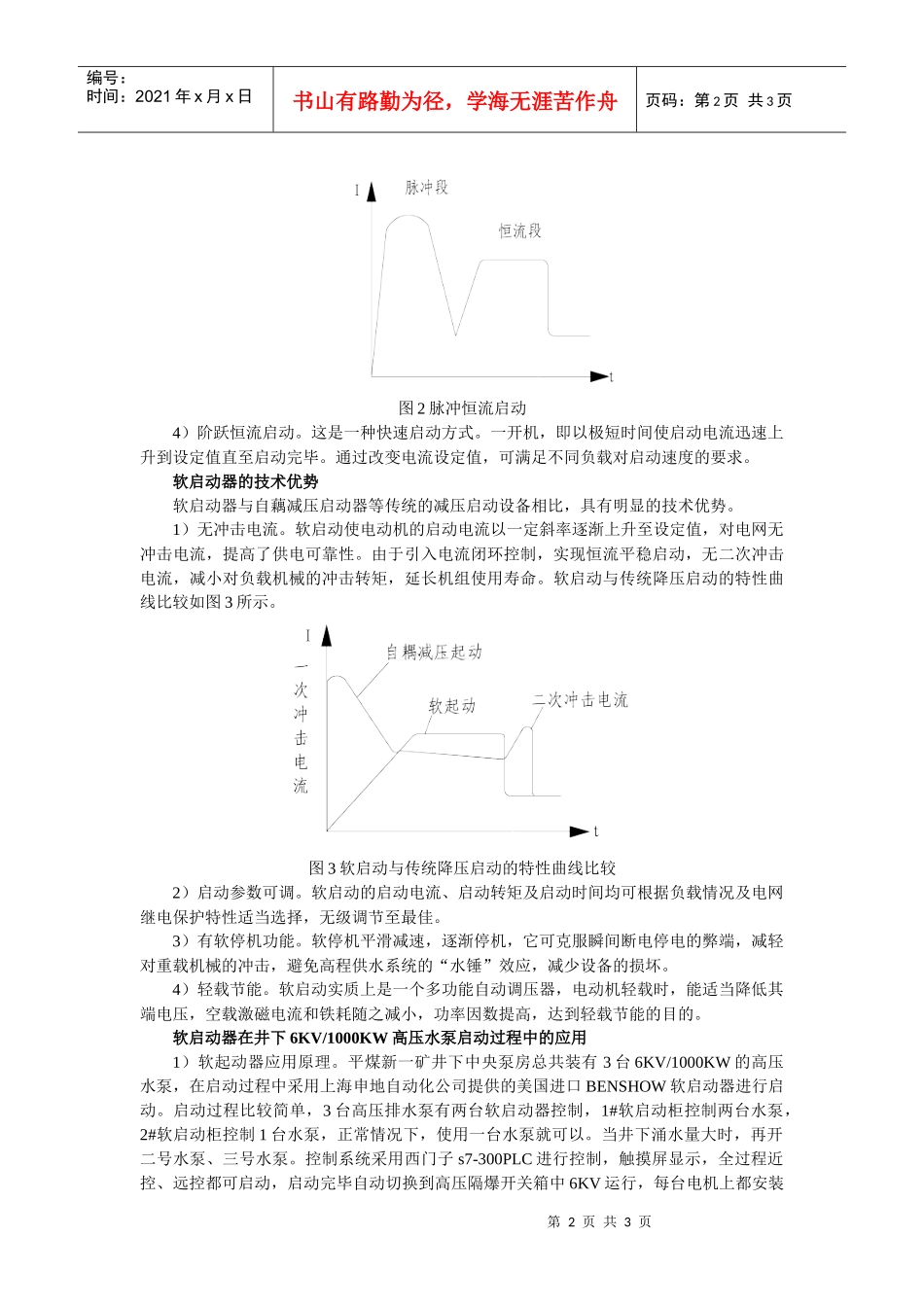 编号：
时间：2021 年 x 月 x 日

书山有路勤为径，学海无涯苦作舟

页码：第 2 页 共 3 页

I
脉冲段
恒流段
t

图 2 脉冲恒流启动

4）阶跃恒流启动。这是一种快速启动方式。一开机，即以极短时间使启动电流迅速上升到设定值直至启动完毕。通过改变电流设定值，可满足不同负载对启动速度的要求。

软启动器的技术优势

软启动器与自藕减压启动器等传统的减压启动设备相比，具有明显的技术优势。

1）无冲击电流。软启动使电动机的启动电流以一定斜率逐渐上升至设定值，对电网无冲击电流，提高了供电可靠性。由于引入电流闭环控制，实现恒流平稳启动，无二次冲击电流，减小对负载机械的冲击转矩，延长机组使用寿命。软启动与传统降压启动的特性曲线比较如图 3 所示。

I
一次冲击电流
自耦减压起动
软起动
二次冲击电流
t

图 3 软启动与传统降压启动的特性曲线比较

2）启动参数可调。软启动的启动电流、启动转矩及启动时间均可根据负载情况及电网继电保护特性适当选择，无级调节至最佳。

3）有软停机功能。软停机平滑减速，逐渐停机，它可克服瞬间断电停电的弊端，减轻对重载机械的冲击，避免高程供水系统的“水锤”效应，减少设备的损坏。

4）轻载节能。软启动实质上是一个多功能自动调压器，电动机轻载时，能适当降低其端电压，空载激磁电流和铁耗随之减小，功率因数提高，达到轻载节能的目的。

软启动器在井下 6KV/1000KW 高压水泵启动过程中的应用

1）软起动器应用原理。平煤新一矿井下中央泵房总共装有 3 台 6KV/1000KW 的高压水泵，在启动过程中采用上海申地自动化公司提供的美国进口 BENSHOW 软启动器进行启动。启动过程比较简单，3 台高压排水泵有两台软启动器控制，1#软启动柜控制两台水泵，2#软启动柜控制 1 台水泵，正常情况下，使用一台水泵就可以。当井下涌水量大时，再开二号水泵、三号水泵。控制系统采用西门子 s7-300PLC 进行控制，触摸屏显示，全过程近控、远控都可启动，启动完毕自动切换到高压隔爆开关箱中 6KV 运行，每台电机上都安装

第 2 页 共 3 页